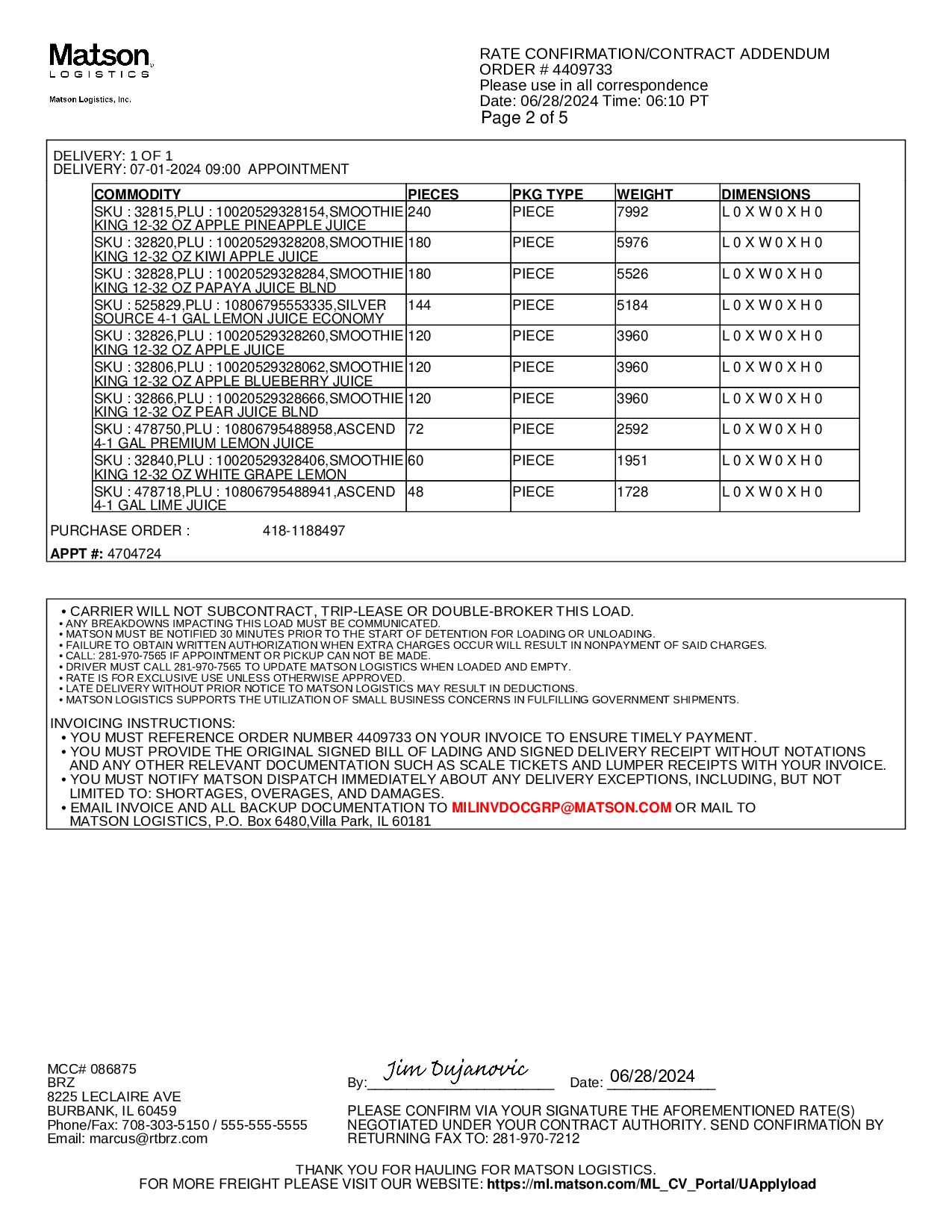 Matson
LOGISTICS
Matson Logistics, Inc.

RATE CONFIRMATION/CONTRACT ADDENDUM
ORDER # 4409733
Please use in all correspondence
Date: 06/28/2024 Time: 06:10 PT
Page 2 of 5

DELIVERY: 1 OF 1
DELIVERY: 07-01-2024 09:00 APPOINTMENT

| COMMODITY | PIECES | PKG TYPE | WEIGHT | DIMENSIONS |
|---|---|---|---|---|
| SKU : 32815,PLU : 10020529328154,SMOOTHIE KING 12-32 OZ APPLE PINEAPPLE JUICE | 240 | PIECE | 7992 | L 0 X W 0 X H 0 |
| SKU : 32820,PLU : 10020529328208,SMOOTHIE KING 12-32 OZ KIWI APPLE JUICE | 180 | PIECE | 5976 | L 0 X W 0 X H 0 |
| SKU : 32828,PLU : 10020529328284,SMOOTHIE KING 12-32 OZ PAPAYA JUICE BLND | 180 | PIECE | 5526 | L 0 X W 0 X H 0 |
| SKU : 525829,PLU : 10806795553335,SILVER SOURCE 4-1 GAL LEMON JUICE ECONOMY | 144 | PIECE | 5184 | L 0 X W 0 X H 0 |
| SKU : 32826,PLU : 10020529328260,SMOOTHIE KING 12-32 OZ APPLE JUICE | 120 | PIECE | 3960 | L 0 X W 0 X H 0 |
| SKU : 32806,PLU : 10020529328062,SMOOTHIE KING 12-32 OZ APPLE BLUEBERRY JUICE | 120 | PIECE | 3960 | L 0 X W 0 X H 0 |
| SKU : 32866,PLU : 10020529328666,SMOOTHIE KING 12-32 OZ PEAR JUICE BLND | 120 | PIECE | 3960 | L 0 X W 0 X H 0 |
| SKU : 478750,PLU : 10806795488958,ASCEND 4-1 GAL PREMIUM LEMON JUICE | 72 | PIECE | 2592 | L 0 X W 0 X H 0 |
| SKU : 32840,PLU : 10020529328406,SMOOTHIE KING 12-32 OZ WHITE GRAPE LEMON | 60 | PIECE | 1951 | L 0 X W 0 X H 0 |
| SKU : 478718,PLU : 10806795488941,ASCEND 4-1 GAL LIME JUICE | 48 | PIECE | 1728 | L 0 X W 0 X H 0 |

PURCHASE ORDER : 418-1188497

APPT #: 4704724

• CARRIER WILL NOT SUBCONTRACT, TRIP-LEASE OR DOUBLE-BROKER THIS LOAD.
• ANY BREAKDOWNS IMPACTING THIS LOAD MUST BE COMMUNICATED.
• MATSON MUST BE NOTIFIED 30 MINUTES PRIOR TO THE START OF DETENTION FOR LOADING OR UNLOADING.
• FAILURE TO OBTAIN WRITTEN AUTHORIZATION WHEN EXTRA CHARGES OCCUR WILL RESULT IN NONPAYMENT OF SAID CHARGES.
• CALL: 281-970-7565 IF APPOINTMENT OR PICKUP CAN NOT BE MADE.
• DRIVER MUST CALL 281-970-7565 TO UPDATE MATSON LOGISTICS WHEN LOADED AND EMPTY.
• RATE IS FOR EXCLUSIVE USE UNLESS OTHERWISE APPROVED.
• LATE DELIVERY WITHOUT PRIOR NOTICE TO MATSON LOGISTICS MAY RESULT IN DEDUCTIONS.
• MATSON LOGISTICS SUPPORTS THE UTILIZATION OF SMALL BUSINESS CONCERNS IN FULFILLING GOVERNMENT SHIPMENTS.

INVOICING INSTRUCTIONS:
• YOU MUST REFERENCE ORDER NUMBER 4409733 ON YOUR INVOICE TO ENSURE TIMELY PAYMENT.
• YOU MUST PROVIDE THE ORIGINAL SIGNED BILL OF LADING AND SIGNED DELIVERY RECEIPT WITHOUT NOTATIONS AND ANY OTHER RELEVANT DOCUMENTATION SUCH AS SCALE TICKETS AND LUMPER RECEIPTS WITH YOUR INVOICE.
• YOU MUST NOTIFY MATSON DISPATCH IMMEDIATELY ABOUT ANY DELIVERY EXCEPTIONS, INCLUDING, BUT NOT LIMITED TO: SHORTAGES, OVERAGES, AND DAMAGES.
• EMAIL INVOICE AND ALL BACKUP DOCUMENTATION TO MILINVDOCGRP@MATSON.COM OR MAIL TO MATSON LOGISTICS, P.O. Box 6480,Villa Park, IL 60181

MCC# 086875
BRZ
8225 LECLAIRE AVE
BURBANK, IL 60459
Phone/Fax: 708-303-5150 / 555-555-5555
Email: marcus@rtbrz.com

By: Jim Dujanovic Date: 06/28/2024

PLEASE CONFIRM VIA YOUR SIGNATURE THE AFOREMENTIONED RATE(S) NEGOTIATED UNDER YOUR CONTRACT AUTHORITY. SEND CONFIRMATION BY RETURNING FAX TO: 281-970-7212

THANK YOU FOR HAULING FOR MATSON LOGISTICS.
FOR MORE FREIGHT PLEASE VISIT OUR WEBSITE: https://ml.matson.com/ML_CV_Portal/UApplyload